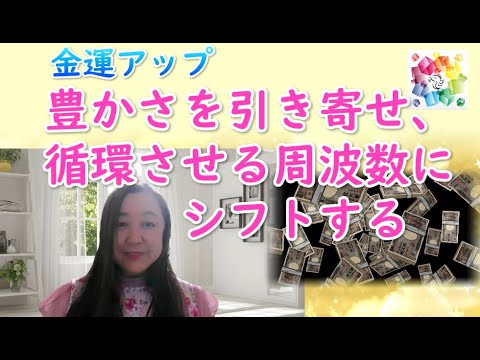 金運アップ
豊かさを引き寄せ、循環させる周波数にシフトする